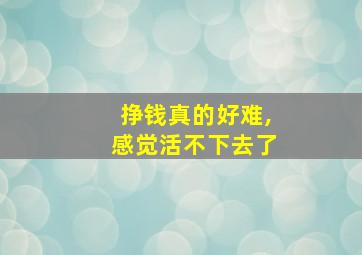 挣钱真的好难，
感觉活不下去了